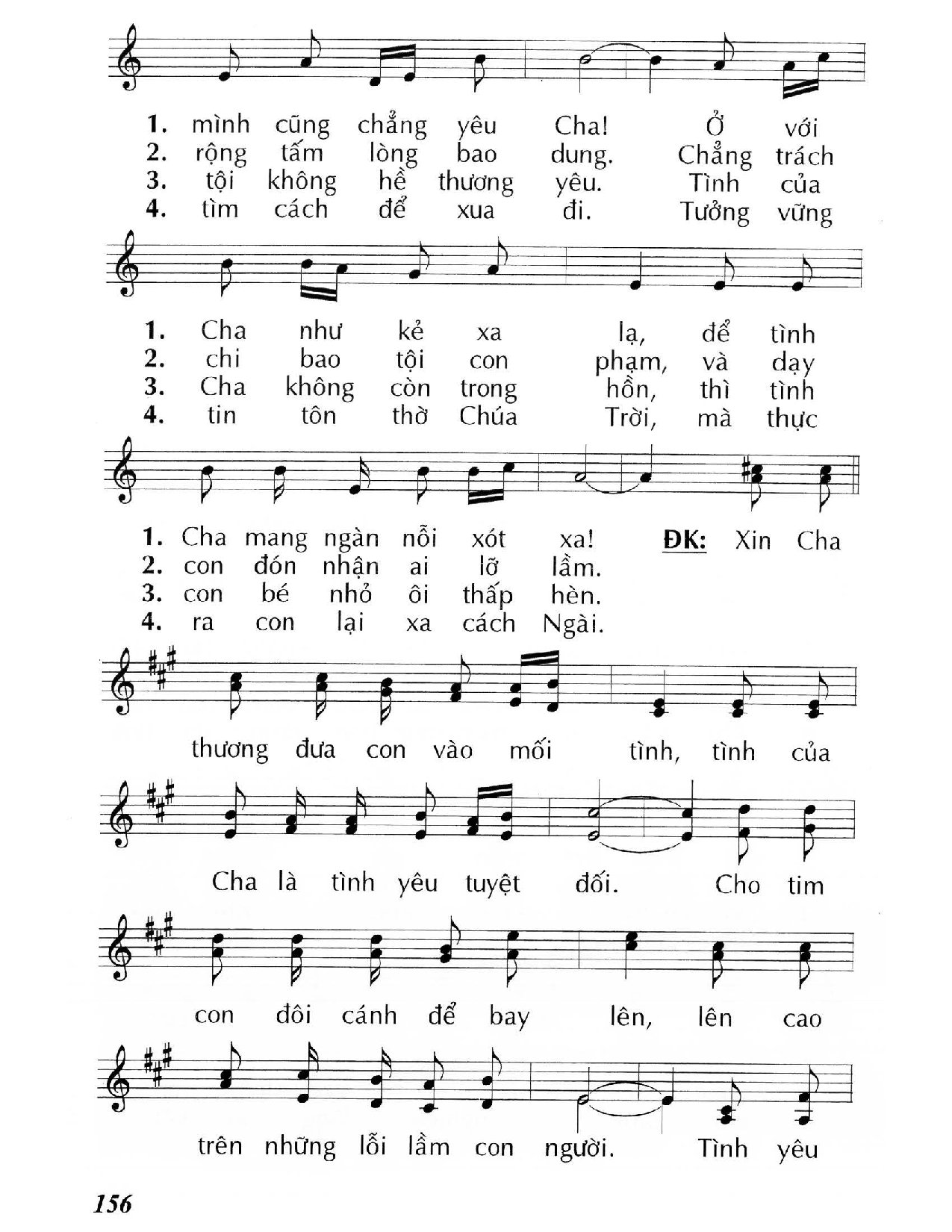 1. mình cũng chẳng yêu Cha! Ở với
2. rộng tấm lòng bao dung. Chẳng trách
3. tội không hề thương yêu. Tình của
4. tìm cách để xua đi. Tưởng vững

1. Cha như kẻ xa lạ, để tình
2. chi bao tội con phạm, và dạy
3. Cha không còn trong hồn, thì tình
4. tin tôn thờ Chúa Trời, mà thực

1. Cha mang ngàn nỗi xót xa! ĐK: Xin Cha
2. con đón nhận ai lỡ lầm.
3. con bé nhỏ ôi thấp hèn.
4. ra con lại xa cách Ngài.

thương đưa con vào mối tình, tình của

Cha là tình yêu tuyệt đối. Cho tim

con đôi cánh để bay lên, lên cao

trên những lỗi lầm con người. Tình yêu

156